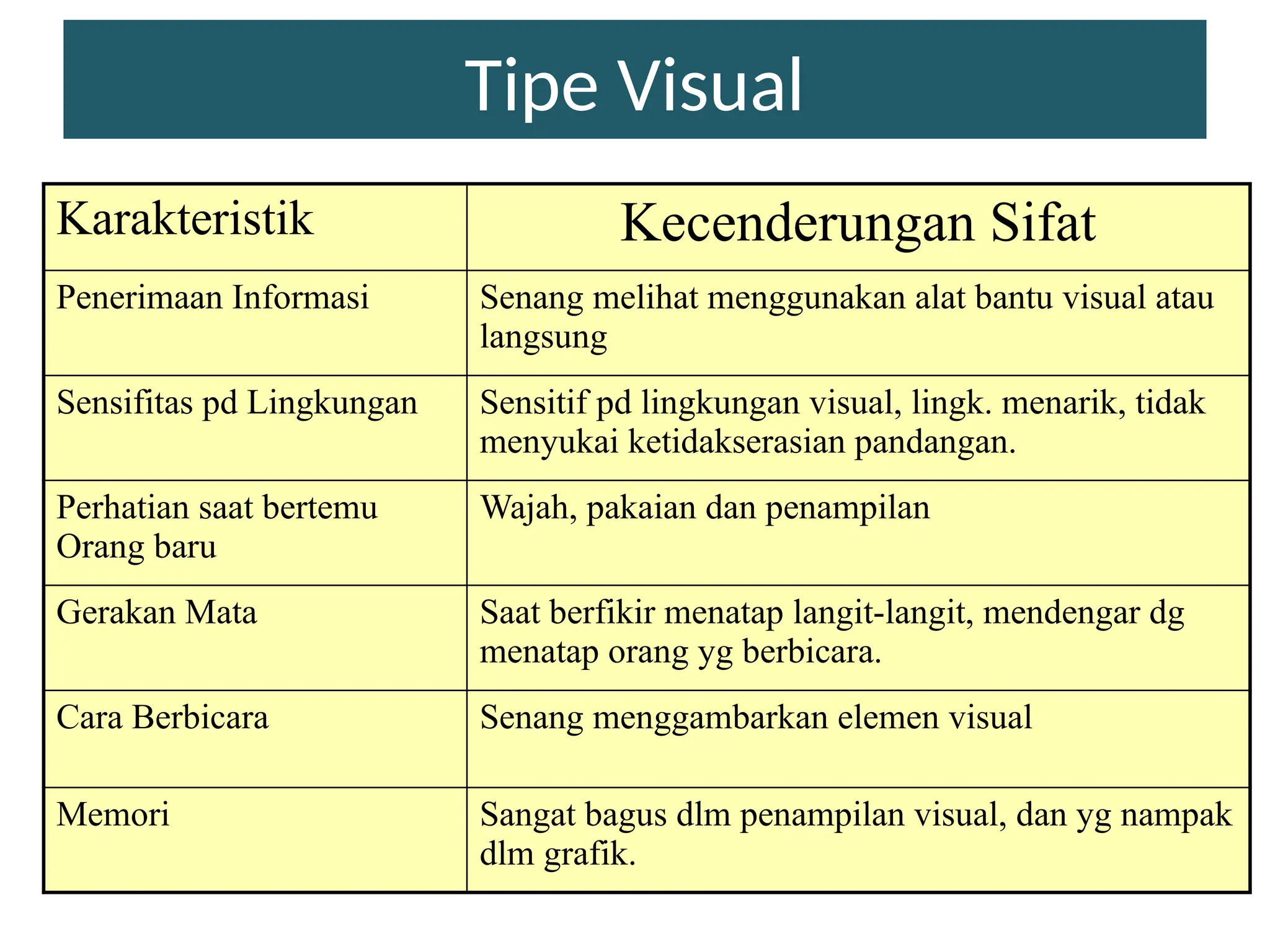 Tipe Visual

| Karakteristik | Kecenderungan Sifat |
|---|---|
| Penerimaan Informasi | Senang melihat menggunakan alat bantu visual atau langsung |
| Sensifitas pd Lingkungan | Sensitif pd lingkungan visual, lingk. menarik, tidak menyukai ketidakserasian pandangan. |
| Perhatian saat bertemu Orang baru | Wajah, pakaian dan penampilan |
| Gerakan Mata | Saat berfikir menatap langit-langit, mendengar dg menatap orang yg berbicara. |
| Cara Berbicara | Senang menggambarkan elemen visual |
| Memori | Sangat bagus dlm penampilan visual, dan yg nampak dlm grafik. |